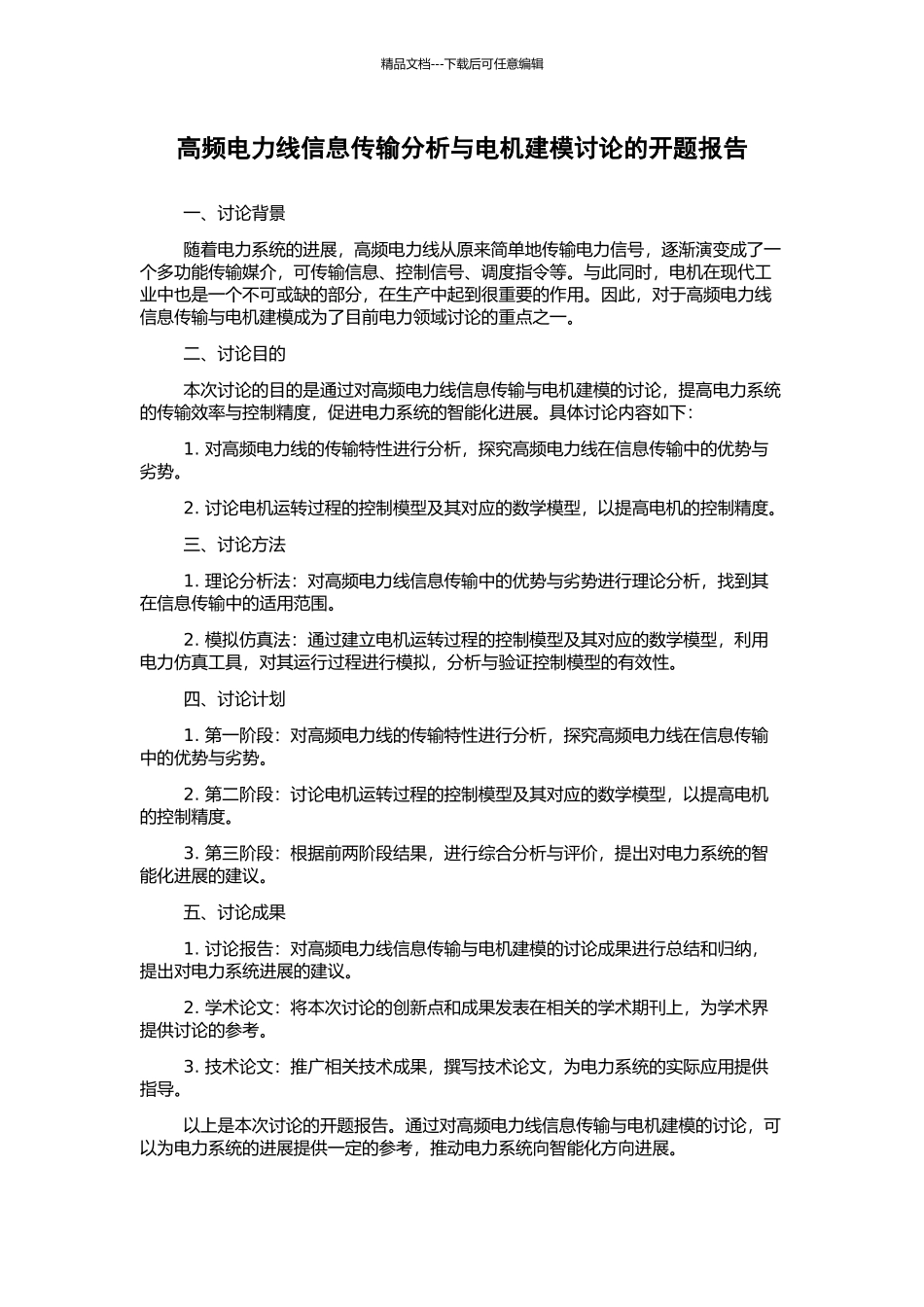 精品文档---下载后可任意编辑

高频电力线信息传输分析与电机建模讨论的开题报告

一、讨论背景

随着电力系统的进展，高频电力线从原来简单地传输电力信号，逐渐演变成了一个多功能传输媒介，可传输信息、控制信号、调度指令等。与此同时，电机在现代工业中也是一个不可或缺的部分，在生产中起到很重要的作用。因此，对于高频电力线信息传输与电机建模成为了目前电力领域讨论的重点之一。

二、讨论目的

本次讨论的目的是通过对高频电力线信息传输与电机建模的讨论，提高电力系统的传输效率与控制精度，促进电力系统的智能化进展。具体讨论内容如下：

1. 对高频电力线的传输特性进行分析，探究高频电力线在信息传输中的优势与劣势。

2. 讨论电机运转过程的控制模型及其对应的数学模型，以提高电机的控制精度。

三、讨论方法

1. 理论分析法：对高频电力线信息传输中的优势与劣势进行理论分析，找到其在信息传输中的适用范围。

2. 模拟仿真法：通过建立电机运转过程的控制模型及其对应的数学模型，利用电力仿真工具，对其运行过程进行模拟，分析与验证控制模型的有效性。

四、讨论计划

1. 第一阶段：对高频电力线的传输特性进行分析，探究高频电力线在信息传输中的优势与劣势。

2. 第二阶段：讨论电机运转过程的控制模型及其对应的数学模型，以提高电机的控制精度。

3. 第三阶段：根据前两阶段结果，进行综合分析与评价，提出对电力系统的智能化进展的建议。

五、讨论成果

1. 讨论报告：对高频电力线信息传输与电机建模的讨论成果进行总结和归纳，提出对电力系统进展的建议。

2. 学术论文：将本次讨论的创新点和成果发表在相关的学术期刊上，为学术界提供讨论的参考。

3. 技术论文：推广相关技术成果，撰写技术论文，为电力系统的实际应用提供指导。

以上是本次讨论的开题报告。通过对高频电力线信息传输与电机建模的讨论，可以为电力系统的进展提供一定的参考，推动电力系统向智能化方向进展。